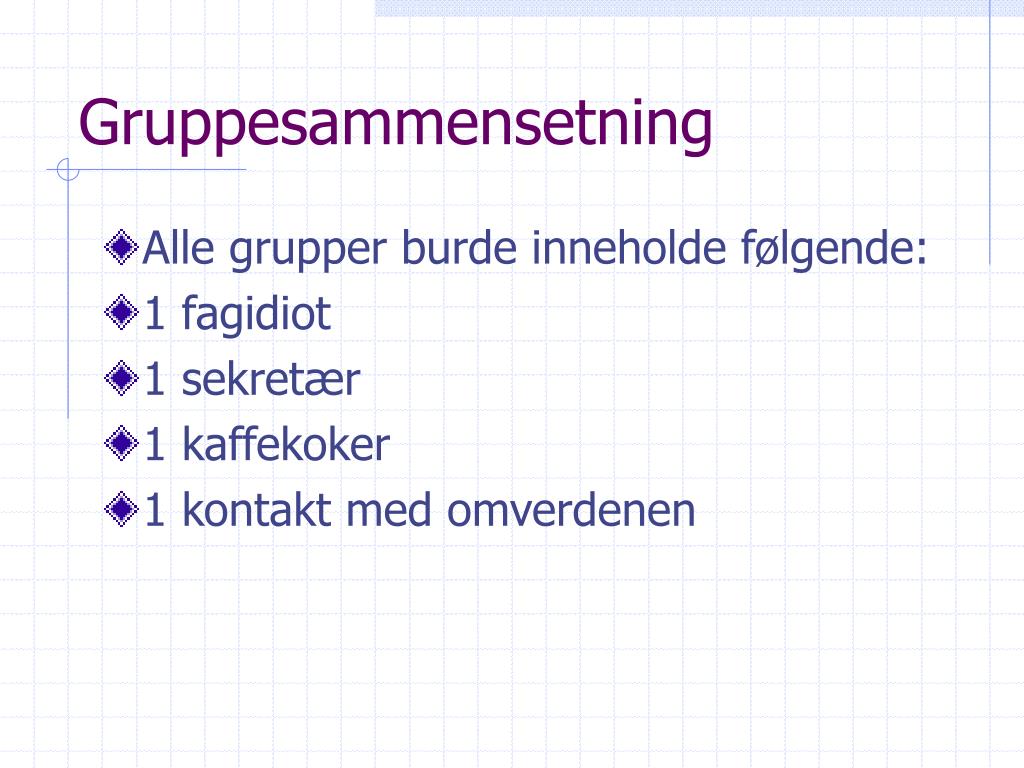 Gruppesammensetning

Alle grupper burde inneholde følgende:
1 fagidiot
1 sekretær
1 kaffekoker
1 kontakt med omverdenen